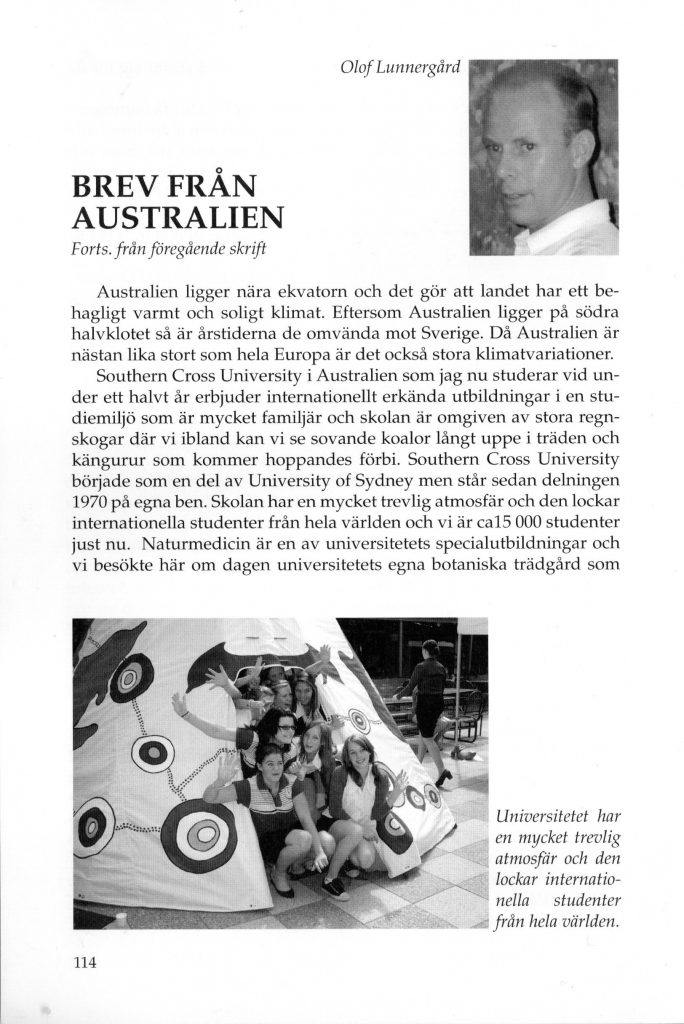 Olof Lunnergård

BREV FRÅN AUSTRALIEN

Forts. från föregående skrift

Australien ligger nära ekvatorn och det gör att landet har ett behagligt varmt och soligt klimat. Eftersom Australien ligger på södra halvklotet så är årstiderna de omvända mot Sverige. Då Australien är nästan lika stort som hela Europa är det också stora klimatvariationer.

Southern Cross University i Australien som jag nu studerar vid under ett halvt år erbjuder internationellt erkända utbildningar i en studiemiljö som är mycket familjär och skolan är omgiven av stora regnskogar där vi ibland kan vi se sovande koalor långt uppe i träden och kängurur som kommer hoppandes förbi. Southern Cross University började som en del av University of Sydney men står sedan delningen 1970 på egna ben. Skolan har en mycket trevlig atmosfär och den lockar internationella studenter från hela världen och vi är ca15 000 studenter just nu. Naturmedicin är en av universitetets specialutbildningar och vi besökte här om dagen universitetets egna botaniska trädgård som

Universitetet har en mycket trevlig atmosfär och den lockar internationella studenter från hela världen.

114